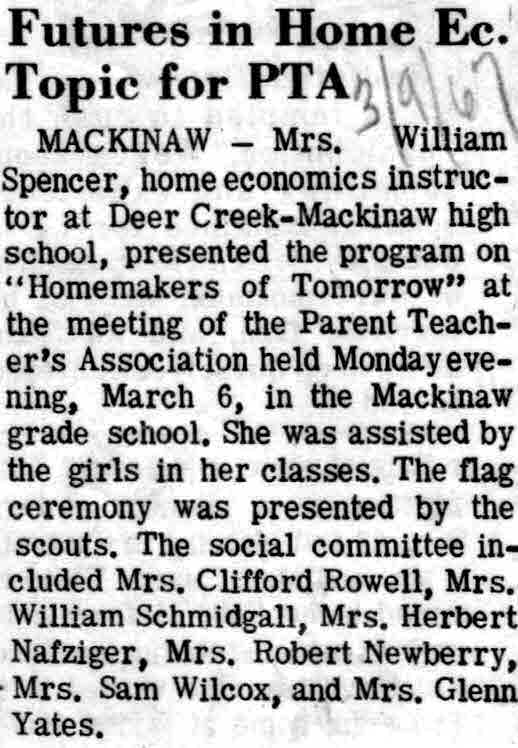 Futures in Home Ec. Topic for PTA

3/9/67

MACKINAW — Mrs. William Spencer, home economics instructor at Deer Creek-Mackinaw high school, presented the program on "Homemakers of Tomorrow" at the meeting of the Parent Teacher's Association held Monday evening, March 6, in the Mackinaw grade school. She was assisted by the girls in her classes. The flag ceremony was presented by the scouts. The social committee included Mrs. Clifford Rowell, Mrs. William Schmidgall, Mrs. Herbert Nafziger, Mrs. Robert Newberry, Mrs. Sam Wilcox, and Mrs. Glenn Yates.